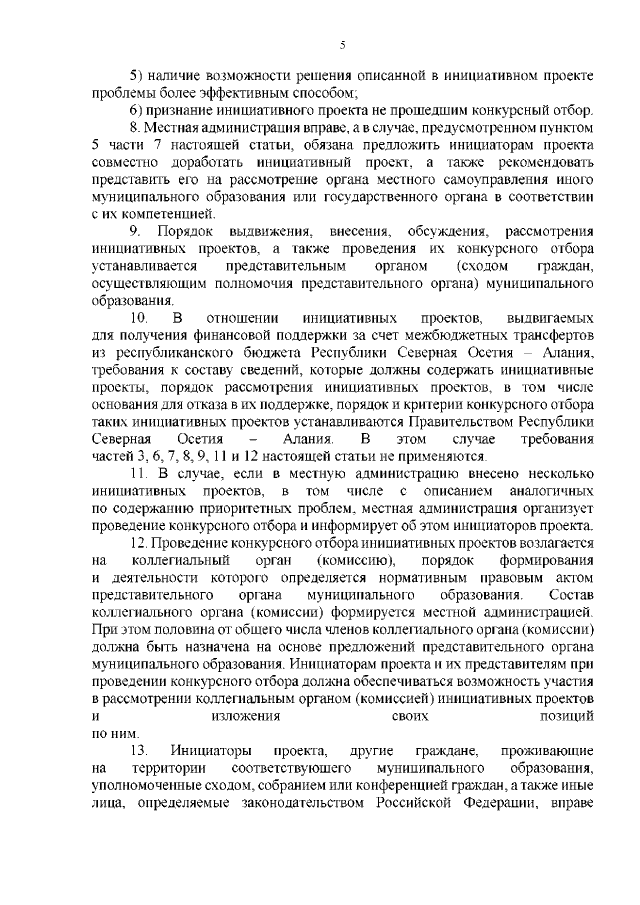 5

5) наличие возможности решения описанной в инициативном проекте проблемы более эффективным способом;

6) признание инициативного проекта не прошедшим конкурсный отбор.

8. Местная администрация вправе, а в случае, предусмотренном пунктом 5 части 7 настоящей статьи, обязана предложить инициаторам проекта совместно доработать инициативный проект, а также рекомендовать представить его на рассмотрение органа местного самоуправления иного муниципального образования или государственного органа в соответствии с их компетенцией.

9. Порядок выдвижения, внесения, обсуждения, рассмотрения инициативных проектов, а также проведения их конкурсного отбора устанавливается представительным органом (сходом граждан, осуществляющим полномочия представительного органа) муниципального образования.

10. В отношении инициативных проектов, выдвигаемых для получения финансовой поддержки за счет межбюджетных трансфертов из республиканского бюджета Республики Северная Осетия – Алания, требования к составу сведений, которые должны содержать инициативные проекты, порядок рассмотрения инициативных проектов, в том числе основания для отказа в их поддержке, порядок и критерии конкурсного отбора таких инициативных проектов устанавливаются Правительством Республики Северная Осетия – Алания. В этом случае требования частей 3, 6, 7, 8, 9, 11 и 12 настоящей статьи не применяются.

11. В случае, если в местную администрацию внесено несколько инициативных проектов, в том числе с описанием аналогичных по содержанию приоритетных проблем, местная администрация организует проведение конкурсного отбора и информирует об этом инициаторов проекта.

12. Проведение конкурсного отбора инициативных проектов возлагается на коллегиальный орган (комиссию), порядок формирования и деятельности которого определяется нормативным правовым актом представительного органа муниципального образования. Состав коллегиального органа (комиссии) формируется местной администрацией. При этом половина от общего числа членов коллегиального органа (комиссии) должна быть назначена на основе предложений представительного органа муниципального образования. Инициаторам проекта и их представителям при проведении конкурсного отбора должна обеспечиваться возможность участия в рассмотрении коллегиальным органом (комиссией) инициативных проектов и изложения своих позиций по ним.

13. Инициаторы проекта, другие граждане, проживающие на территории соответствующего муниципального образования, уполномоченные сходом, собранием или конференцией граждан, а также иные лица, определяемые законодательством Российской Федерации, вправе